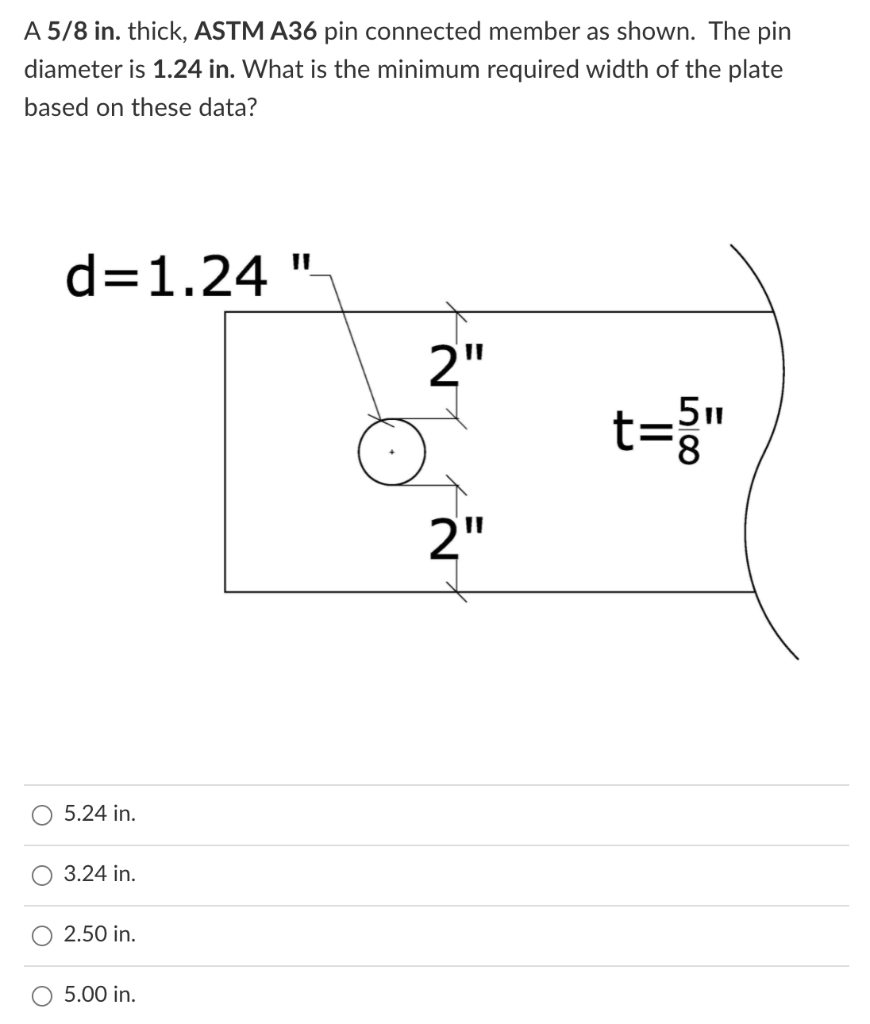 A 5/8 in. thick, ASTM A36 pin connected member as shown. The pin diameter is 1.24 in. What is the minimum required width of the plate based on these data?

d=1.24 "

2"

$t=\frac{5}{8}$"

2"

5.24 in.

3.24 in.

2.50 in.

5.00 in.